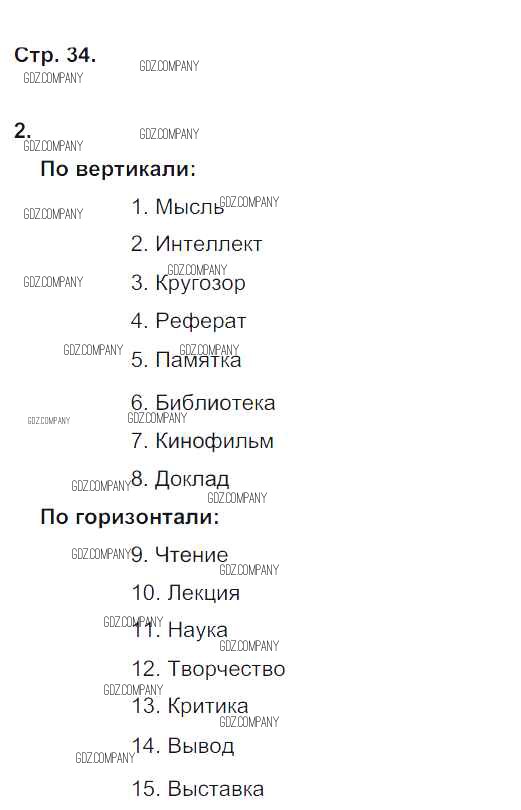 Стр. 34.

2.

По вертикали:

1. Мысль

2. Интеллект

3. Кругозор

4. Реферат

5. Памятка

6. Библиотека

7. Кинофильм

8. Доклад

По горизонтали:

9. Чтение

10. Лекция

11. Наука

12. Творчество

13. Критика

14. Вывод

15. Выставка

GDZ.COMPANY